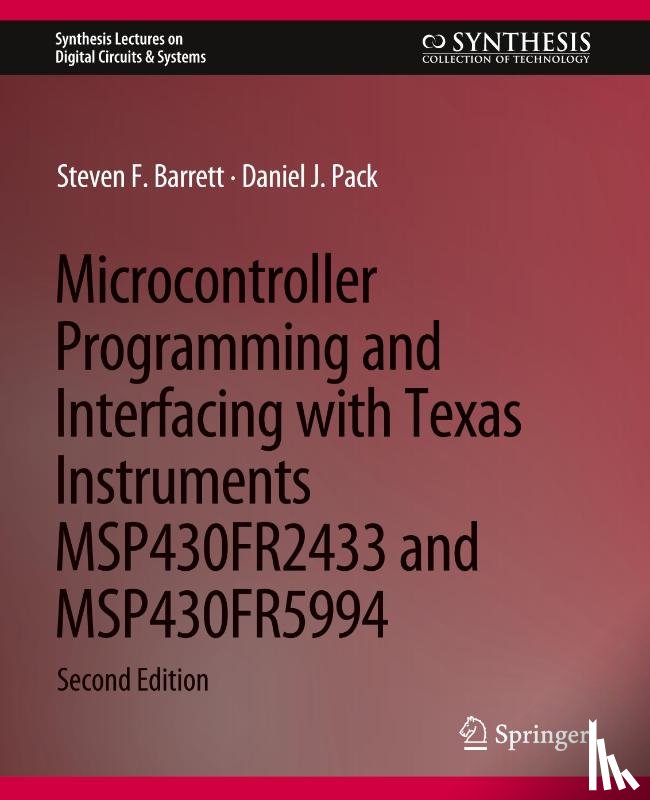 Synthesis Lectures on Digital Circuits & Systems

SYNTHESIS
COLLECTION OF TECHNOLOGY

Steven F. Barrett · Daniel J. Pack

Microcontroller Programming and Interfacing with Texas Instruments MSP430FR2433 and MSP430FR5994

Second Edition

Springer